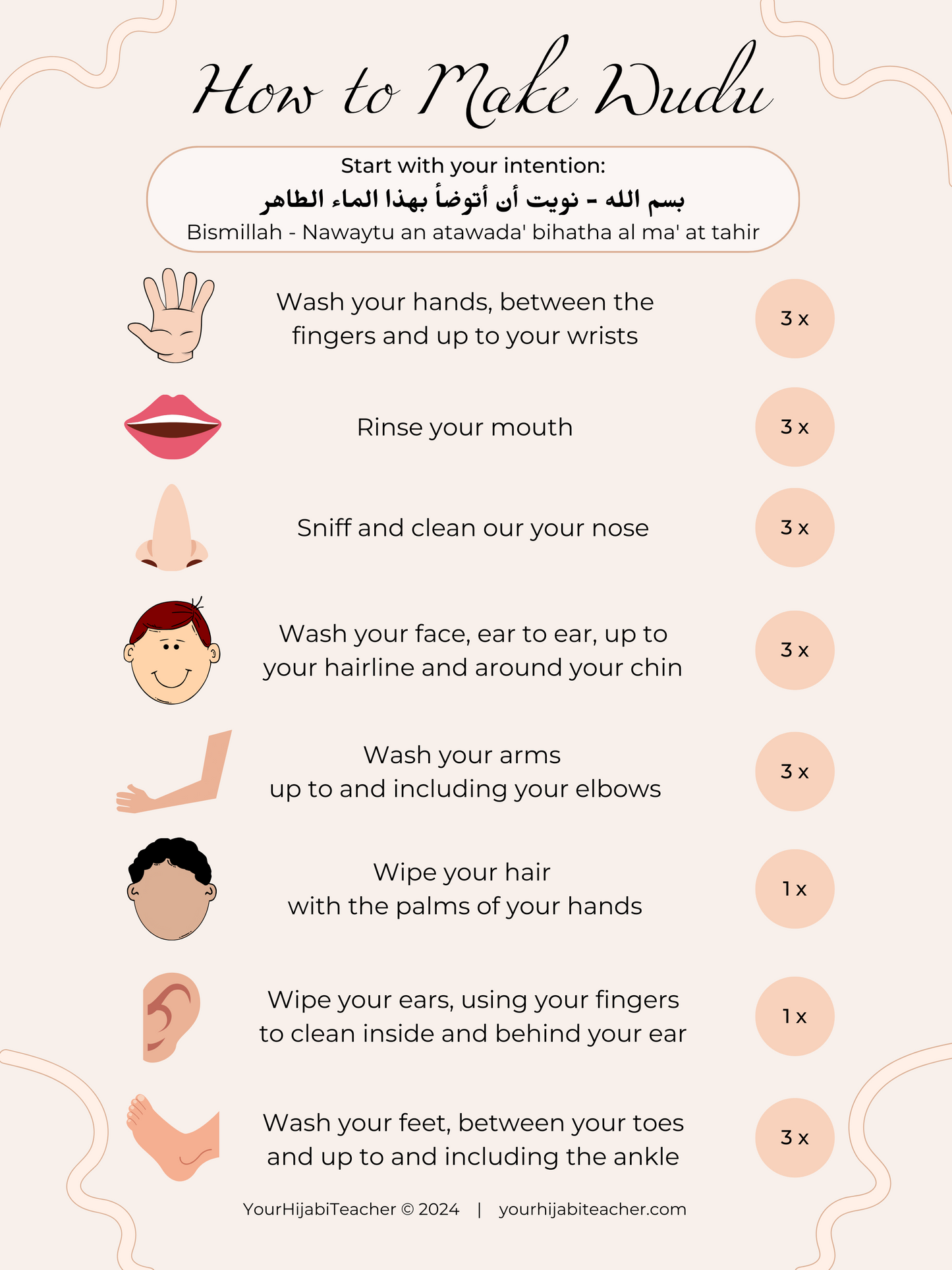 How to Make Wudu

Start with your intention:
بسم الله - نويت أن أتوضأ بهذا الماء الطاهر
Bismillah - Nawaytu an atawada' bihatha al ma' at tahir

Wash your hands, between the fingers and up to your wrists

3 x

Rinse your mouth

3 x

Sniff and clean our your nose

3 x

Wash your face, ear to ear, up to your hairline and around your chin

3 x

Wash your arms
up to and including your elbows

3 x

Wipe your hair
with the palms of your hands

1 x

Wipe your ears, using your fingers to clean inside and behind your ear

1 x

Wash your feet, between your toes and up to and including the ankle

3 x

YourHijabiTeacher © 2024 | yourhijabiteacher.com